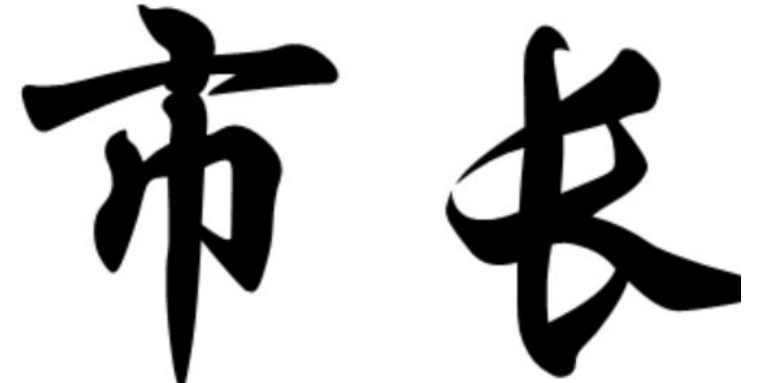 市长